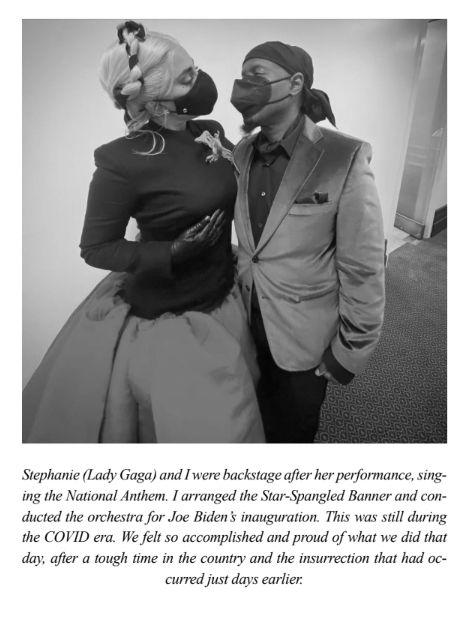 Stephanie (Lady Gaga) and I were backstage after her performance, singing the National Anthem. I arranged the Star-Spangled Banner and conducted the orchestra for Joe Biden's inauguration. This was still during the COVID era. We felt so accomplished and proud of what we did that day, after a tough time in the country and the insurrection that had occurred just days earlier.